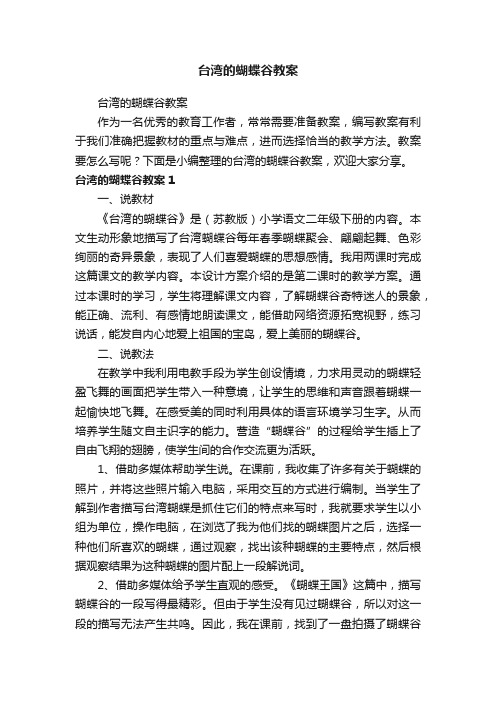 台湾的蝴蝶谷教案

台湾的蝴蝶谷教案

作为一名优秀的教育工作者，常常需要准备教案，编写教案有利于我们准确把握教材的重点与难点，进而选择恰当的教学方法。教案要怎么写呢？下面是小编整理的台湾的蝴蝶谷教案，欢迎大家分享。

台湾的蝴蝶谷教案 1

一、说教材

《台湾的蝴蝶谷》是（苏教版）小学语文二年级下册的内容。本文生动形象地描写了台湾蝴蝶谷每年春季蝴蝶聚会、翩翩起舞、色彩绚丽的奇异景象，表现了人们喜爱蝴蝶的思想感情。我用两课时完成这篇课文的教学内容。本设计方案介绍的是第二课时的教学方案。通过本课时的学习，学生将理解课文内容，了解蝴蝶谷奇特迷人的景象，能正确、流利、有感情地朗读课文，能借助网络资源拓宽视野，练习说话，能发自内心地爱上祖国的宝岛，爱上美丽的蝴蝶谷。

二、说教法

在教学中我利用电教手段为学生创设情境，力求用灵动的蝴蝶轻盈飞舞的画面把学生带入一种意境，让学生的思维和声音跟着蝴蝶一起愉快地飞舞。在感受美的同时利用具体的语言环境学习生字。从而培养学生随文自主识字的能力。营造“蝴蝶谷”的过程给学生插上了自由飞翔的翅膀，使学生间的合作交流更为活跃。

1、借助多媒体帮助学生说。在课前，我收集了许多有关于蝴蝶的照片，并将这些照片输入电脑，采用交互的方式进行编制。当学生了解到作者描写台湾蝴蝶是抓住它们的特点来写时，我就要求学生以小组为单位，操作电脑，在浏览了我为他们找的蝴蝶图片之后，选择一种他们所喜欢的蝴蝶，通过观察，找出该种蝴蝶的主要特点，然后根据观察结果为这种蝴蝶的图片配上一段解说词。

2、借助多媒体给予学生直观的感受。《蝴蝶王国》这篇中，描写蝴蝶谷的一段写得最精彩。但由于学生没有见过蝴蝶谷，所以对这一段的描写无法产生共鸣。因此，我在课前，找到了一盘拍摄了蝴蝶谷